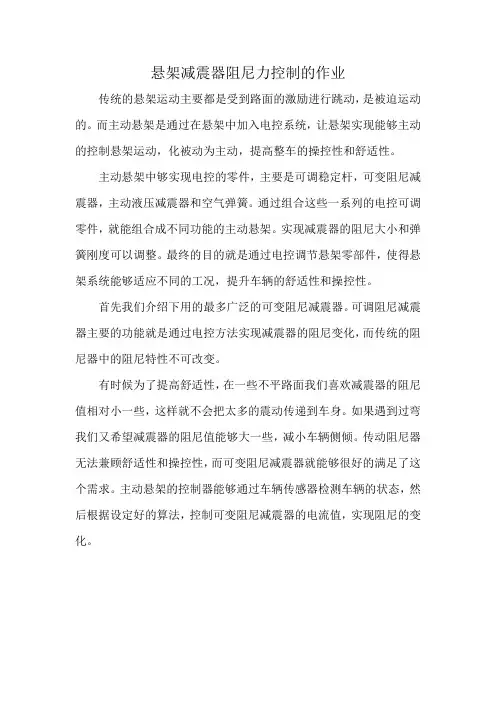 悬架减震器阻尼力控制的作业

传统的悬架运动主要都是受到路面的激励进行跳动，是被迫运动的。而主动悬架是通过在悬架中加入电控系统，让悬架实现能够主动的控制悬架运动，化被动为主动，提高整车的操控性和舒适性。

主动悬架中够实现电控的零件，主要是可调稳定杆，可变阻尼减震器，主动液压减震器和空气弹簧。通过组合这些一系列的电控可调零件，就能组合成不同功能的主动悬架。实现减震器的阻尼大小和弹簧刚度可以调整。最终的目的就是通过电控调节悬架零部件，使得悬架系统能够适应不同的工况，提升车辆的舒适性和操控性。

首先我们介绍下用的最多广泛的可变阻尼减震器。可调阻尼减震器主要的功能就是通过电控方法实现减震器的阻尼变化，而传统的阻尼器中的阻尼特性不可改变。

有时候为了提高舒适性，在一些不平路面我们喜欢减震器的阻尼值相对小一些，这样就不会把太多的震动传递到车身。如果遇到过弯我们又希望减震器的阻尼值能够大一些，减小车辆侧倾。传动阻尼器无法兼顾舒适性和操控性，而可变阻尼减震器就能够很好的满足了这个需求。主动悬架的控制器能够通过车辆传感器检测车辆的状态，然后根据设定好的算法，控制可变阻尼减震器的电流值，实现阻尼的变化。